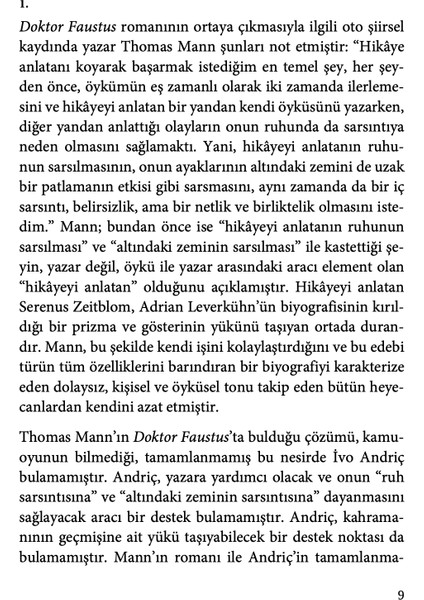 I.

Doktor Faustus romanının ortaya çıkmasıyla ilgili oto şiirsel kaydında yazar Thomas Mann şunları not etmiştir: “Hikâye anlatanı koyarak başarmak istediğim en temel şey, her şeyden önce, öykümün eş zamanlı olarak iki zamanda ilerlemesini ve hikâyeyi anlatan bir yandan kendi öyküsünü yazarken, diğer yandan anlattığı olayların onun ruhunda da sarsıntıya neden olmasını sağlamaktı. Yani, hikâyeyi anlatanın ruhunun sarsılmasının, onun ayaklarının altındaki zemini de uzak bir patlamanın etkisi gibi sarsmasını, aynı zamanda da bir iç sarsıntı, belirsizlik, ama bir netlik ve birliktelik olmasını istedim.” Mann; bundan önce ise “hikâyeyi anlatanın ruhunun sarsılması” ve “altındaki zeminin sarsılması” ile kastettiği şeyin, yazar değil, öykü ile yazar arasındaki aracı element olan “hikâyeyi anlatan” olduğunu açıklamıştır. Hikâyeyi anlatan Serenus Zeitblom, Adrian Leverkühn’ün biyografisinin kırıldığı bir prizma ve gösterinin yükünü taşıyan ortada durandır. Mann, bu şekilde kendi işini kolaylaştırdığını ve bu edebi türün tüm özelliklerini barındıran bir biyografiyi karakterize eden dolaysız, kişisel ve öyküsel tonu takip eden bütün heyecanlardan kendini azat etmiştir.

Thomas Mann’ın Doktor Faustus’ta bulduğu çözümü, kamuoyunun bilmediği, tamamlanmamış bu nesirde İvo Andriç bulamamıştır. Andriç, yazara yardımcı olacak ve onun “ruh sarsıntısına” ve “altındaki zeminin sarsıntısına” dayanmasını sağlayacak aracı bir destek bulamamıştır. Andriç, kahramanının geçmişine ait yükü taşıyabilecek bir destek noktası da bulamamıştır. Mann’ın romanı ile Andriç’in tamamlanma-

9